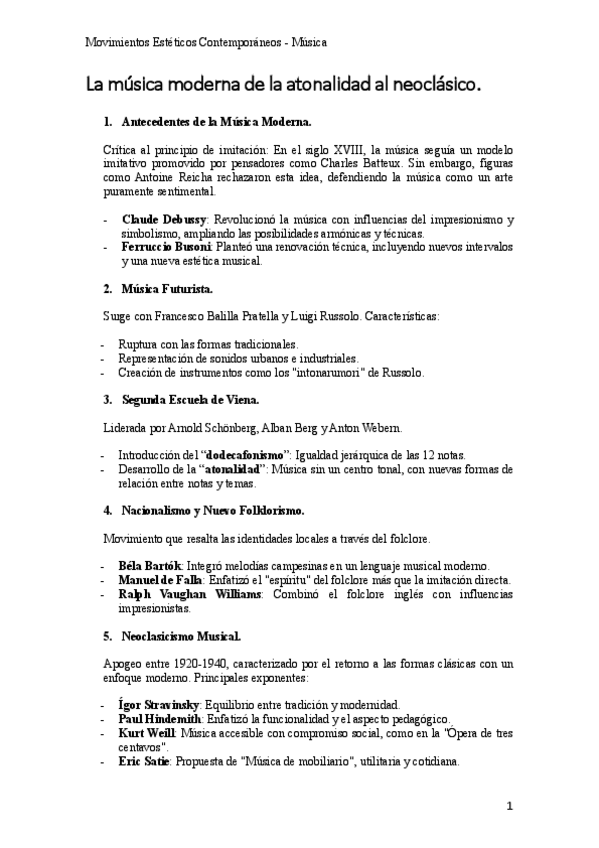 Movimientos Estéticos Contemporáneos - Música

La música moderna de la atonalidad al neoclásico.

1. Antecedentes de la Música Moderna.

Crítica al principio de imitación: En el siglo XVIII, la música seguía un modelo imitativo promovido por pensadores como Charles Batteux. Sin embargo, figuras como Antoine Reicha rechazaron esta idea, defendiendo la música como un arte puramente sentimental.

- Claude Debussy: Revolucionó la música con influencias del impresionismo y simbolismo, ampliando las posibilidades armónicas y técnicas.
- Ferruccio Busoni: Planteó una renovación técnica, incluyendo nuevos intervalos y una nueva estética musical.

2. Música Futurista.

Surge con Francesco Balilla Pratella y Luigi Russolo. Características:

- Ruptura con las formas tradicionales.
- Representación de sonidos urbanos e industriales.
- Creación de instrumentos como los "intonarumori" de Russolo.

3. Segunda Escuela de Viena.

Liderada por Arnold Schönberg, Alban Berg y Anton Webern.

- Introducción del "dodecafonismo": Igualdad jerárquica de las 12 notas.
- Desarrollo de la "atonalidad": Música sin un centro tonal, con nuevas formas de relación entre notas y temas.

4. Nacionalismo y Nuevo Folklorismo.

Movimiento que resalta las identidades locales a través del folclore.

- Béla Bartók: Integró melodías campesinas en un lenguaje musical moderno.
- Manuel de Falla: Enfatizó el "espíritu" del folclore más que la imitación directa.
- Ralph Vaughan Williams: Combinó el folclore inglés con influencias impresionistas.

5. Neoclasicismo Musical.

Apogeo entre 1920-1940, caracterizado por el retorno a las formas clásicas con un enfoque moderno. Principales exponentes:

- Ígor Stravinsky: Equilibrio entre tradición y modernidad.
- Paul Hindemith: Enfatizó la funcionalidad y el aspecto pedagógico.
- Kurt Weill: Música accesible con compromiso social, como en la "Ópera de tres centavos".
- Eric Satie: Propuesta de "Música de mobiliario", utilitaria y cotidiana.

1